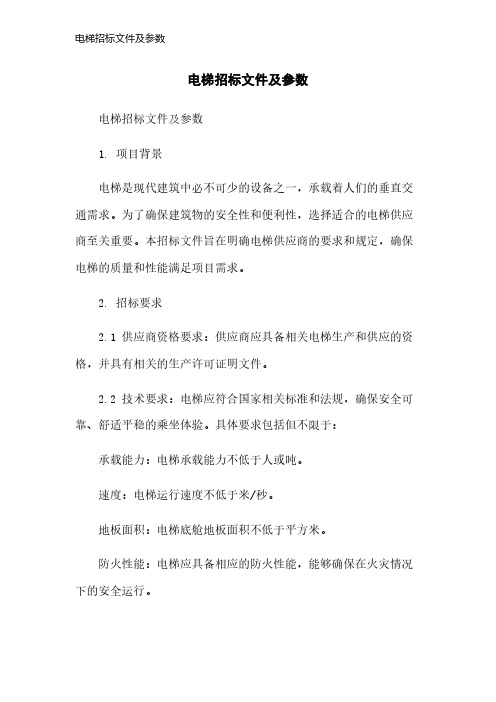 电梯招标文件及参数

电梯招标文件及参数

电梯招标文件及参数

1. 项目背景

电梯是现代建筑中必不可少的设备之一，承载着人们的垂直交通需求。为了确保建筑物的安全性和便利性，选择适合的电梯供应商至关重要。本招标文件旨在明确电梯供应商的要求和规定，确保电梯的质量和性能满足项目需求。

2. 招标要求

2.1 供应商资格要求：供应商应具备相关电梯生产和供应的资格，并具有相关的生产许可证明文件。

2.2 技术要求：电梯应符合国家相关标准和法规，确保安全可靠、舒适平稳的乘坐体验。具体要求包括但不限于：

承载能力：电梯承载能力不低于人或吨。

速度：电梯运行速度不低于米/秒。

地板面积：电梯底舱地板面积不低于平方米。

防火性能：电梯应具备相应的防火性能，能够确保在火灾情况下的安全运行。